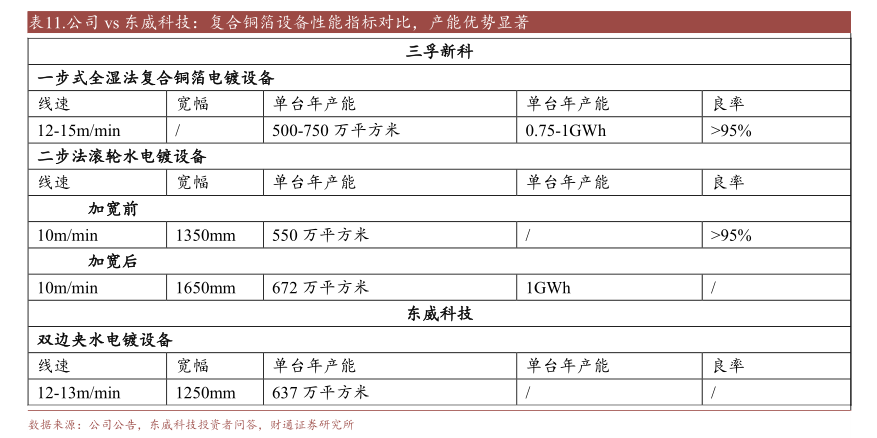 表11.公司 vs 东威科技：复合铜箔设备性能指标对比，产能优势显著

| 三孚新科 | | | | |
|---|---|---|---|---|
| 一步式全湿法复合铜箔电镀设备 | | | | |
| 线速 | 宽幅 | 单台年产能 | 单台年产能 | 良率 |
| 12-15m/min | / | 500-750 万平方米 | 0.75-1GWh | >95% |
| 二步法滚轮水电镀设备 | | | | |
| 线速 | 宽幅 | 单台年产能 | 单台年产能 | 良率 |
| 加宽前 | | | | |
| 10m/min | 1350mm | 550 万平方米 | / | >95% |
| 加宽后 | | | | |
| 10m/min | 1650mm | 672 万平方米 | 1GWh | / |
| 东威科技 | | | | |
| 双边夹水电镀设备 | | | | |
| 线速 | 宽幅 | 单台年产能 | 单台年产能 | 良率 |
| 12-13m/min | 1250mm | 637 万平方米 | / | / |

数据来源：公司公告，东威科技投资者问答，财通证券研究所